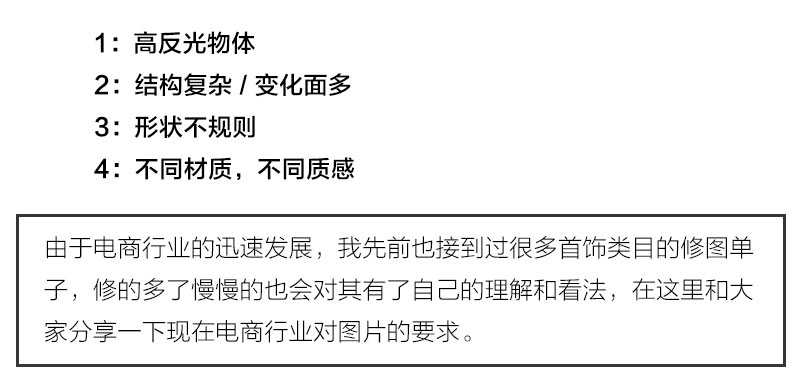 1：高反光物体
2：结构复杂 / 变化面多
3：形状不规则
4：不同材质，不同质感

由于电商行业的迅速发展，我先前也接到过很多首饰类目的修图单子，修的多了慢慢的也会对其有了自己的理解和看法，在这里和大家分享一下现在电商行业对图片的要求。